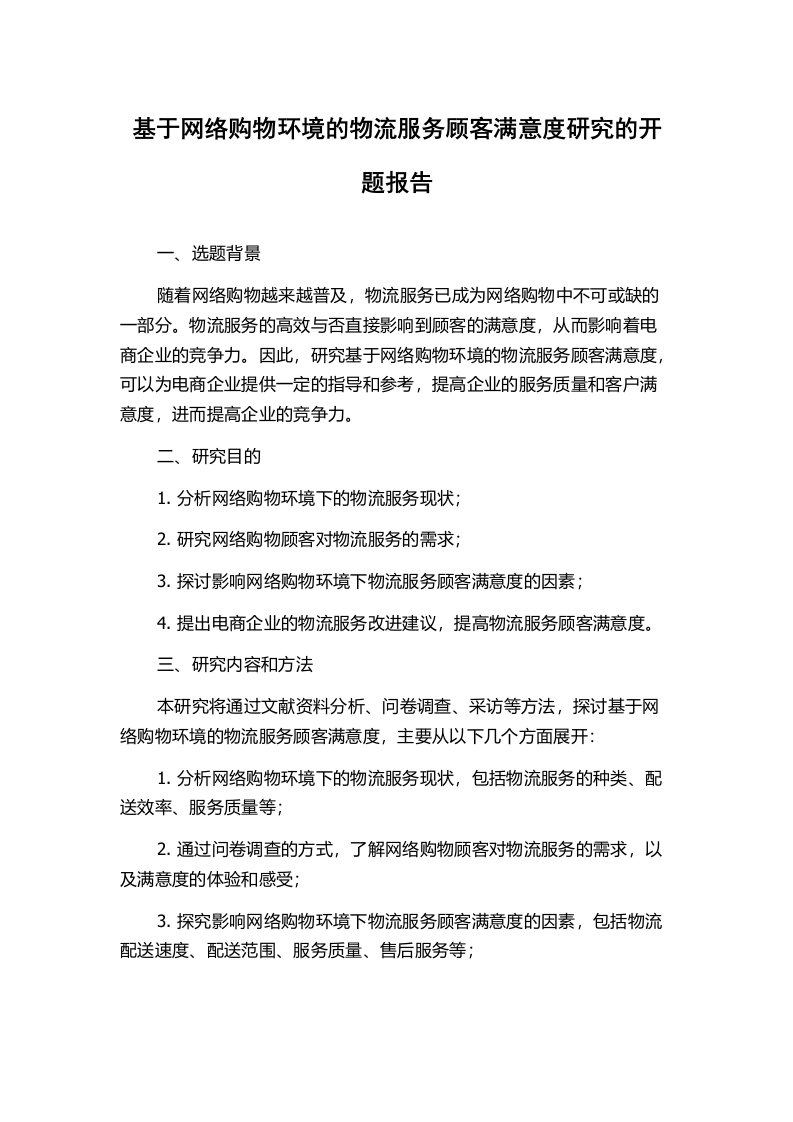 基于网络购物环境的物流服务顾客满意度研究的开题报告

一、选题背景

随着网络购物越来越普及，物流服务已成为网络购物中不可或缺的一部分。物流服务的高效与否直接影响到顾客的满意度，从而影响着电商企业的竞争力。因此，研究基于网络购物环境的物流服务顾客满意度，可以为电商企业提供一定的指导和参考，提高企业的服务质量和客户满意度，进而提高企业的竞争力。

二、研究目的

1. 分析网络购物环境下的物流服务现状；

2. 研究网络购物顾客对物流服务的需求；

3. 探讨影响网络购物环境下物流服务顾客满意度的因素；

4. 提出电商企业的物流服务改进建议，提高物流服务顾客满意度。

三、研究内容和方法

本研究将通过文献资料分析、问卷调查、采访等方法，探讨基于网络购物环境的物流服务顾客满意度，主要从以下几个方面展开：

1. 分析网络购物环境下的物流服务现状，包括物流服务的种类、配送效率、服务质量等；

2. 通过问卷调查的方式，了解网络购物顾客对物流服务的需求，以及满意度的体验和感受；

3. 探究影响网络购物环境下物流服务顾客满意度的因素，包括物流配送速度、配送范围、服务质量、售后服务等；